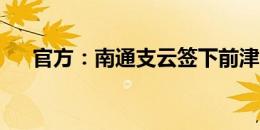 官方：南通支云签下前津